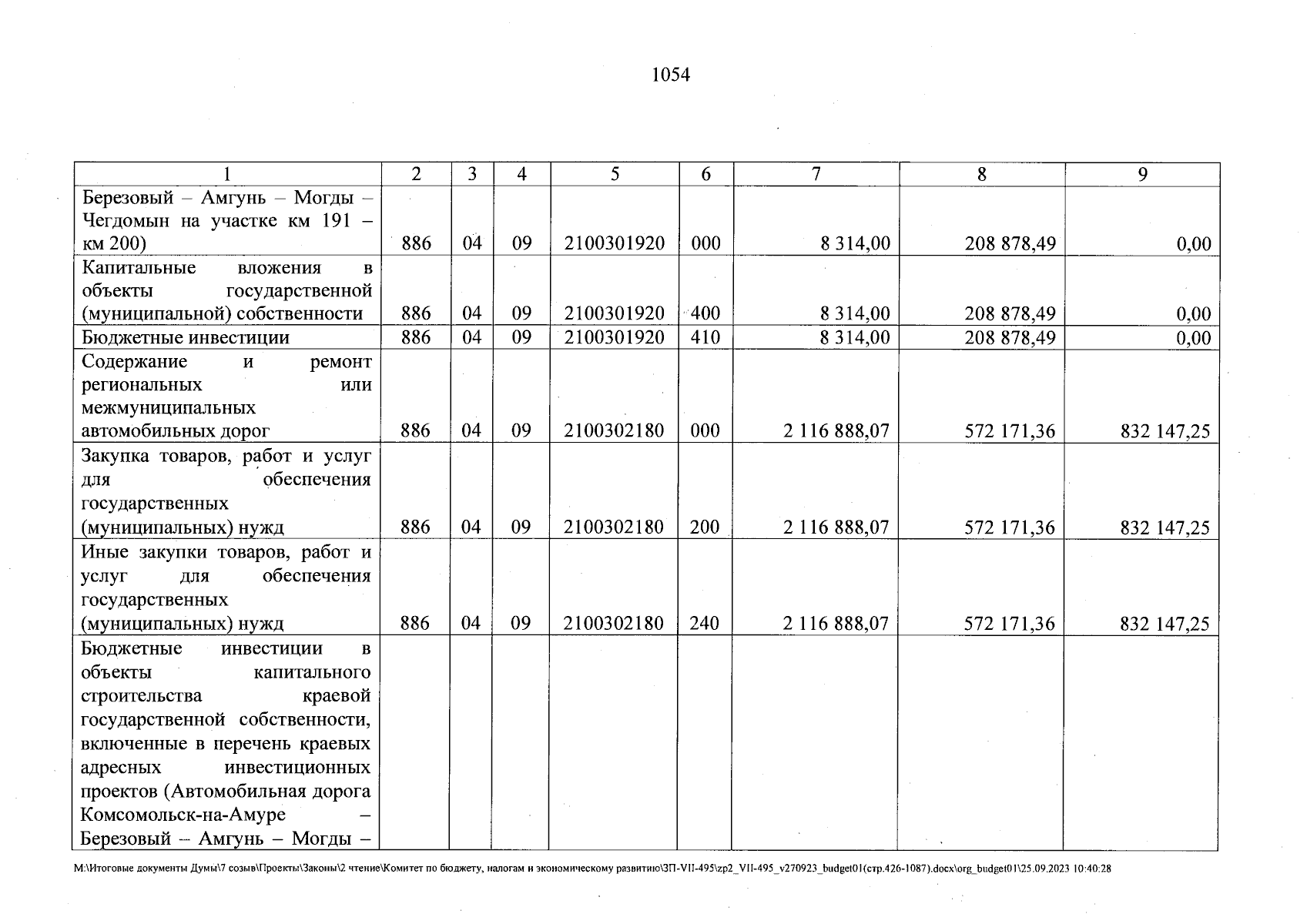 1054

| 1 | 2 | 3 | 4 | 5 | 6 | 7 | 8 | 9 |
|---|---|---|---|---|---|---|---|---|
| Березовый – Амгунь – Могды – Чегдомын на участке км 191 – км 200) | 886 | 04 | 09 | 2100301920 | 000 | 8 314,00 | 208 878,49 | 0,00 |
| Капитальные вложения в объекты государственной (муниципальной) собственности | 886 | 04 | 09 | 2100301920 | 400 | 8 314,00 | 208 878,49 | 0,00 |
| Бюджетные инвестиции | 886 | 04 | 09 | 2100301920 | 410 | 8 314,00 | 208 878,49 | 0,00 |
| Содержание и ремонт региональных или межмуниципальных автомобильных дорог | 886 | 04 | 09 | 2100302180 | 000 | 2 116 888,07 | 572 171,36 | 832 147,25 |
| Закупка товаров, работ и услуг для обеспечения государственных (муниципальных) нужд | 886 | 04 | 09 | 2100302180 | 200 | 2 116 888,07 | 572 171,36 | 832 147,25 |
| Иные закупки товаров, работ и услуг для обеспечения государственных (муниципальных) нужд | 886 | 04 | 09 | 2100302180 | 240 | 2 116 888,07 | 572 171,36 | 832 147,25 |
| Бюджетные инвестиции в объекты капитального строительства краевой государственной собственности, включенные в перечень краевых адресных инвестиционных проектов (Автомобильная дорога Комсомольск-на-Амуре – Березовый – Амгунь – Могды – | | | | | | | | |

M:\Итоговые документы Думы\7 созыв\Проекты\Законы\2 чтение\Комитет по бюджету, налогам и экономическому развитию\ЗП-VII-495\zp2_VII-495_v270923_budget01(стр.426-1087).docx\org_budget01\25.09.2023 10:40:28